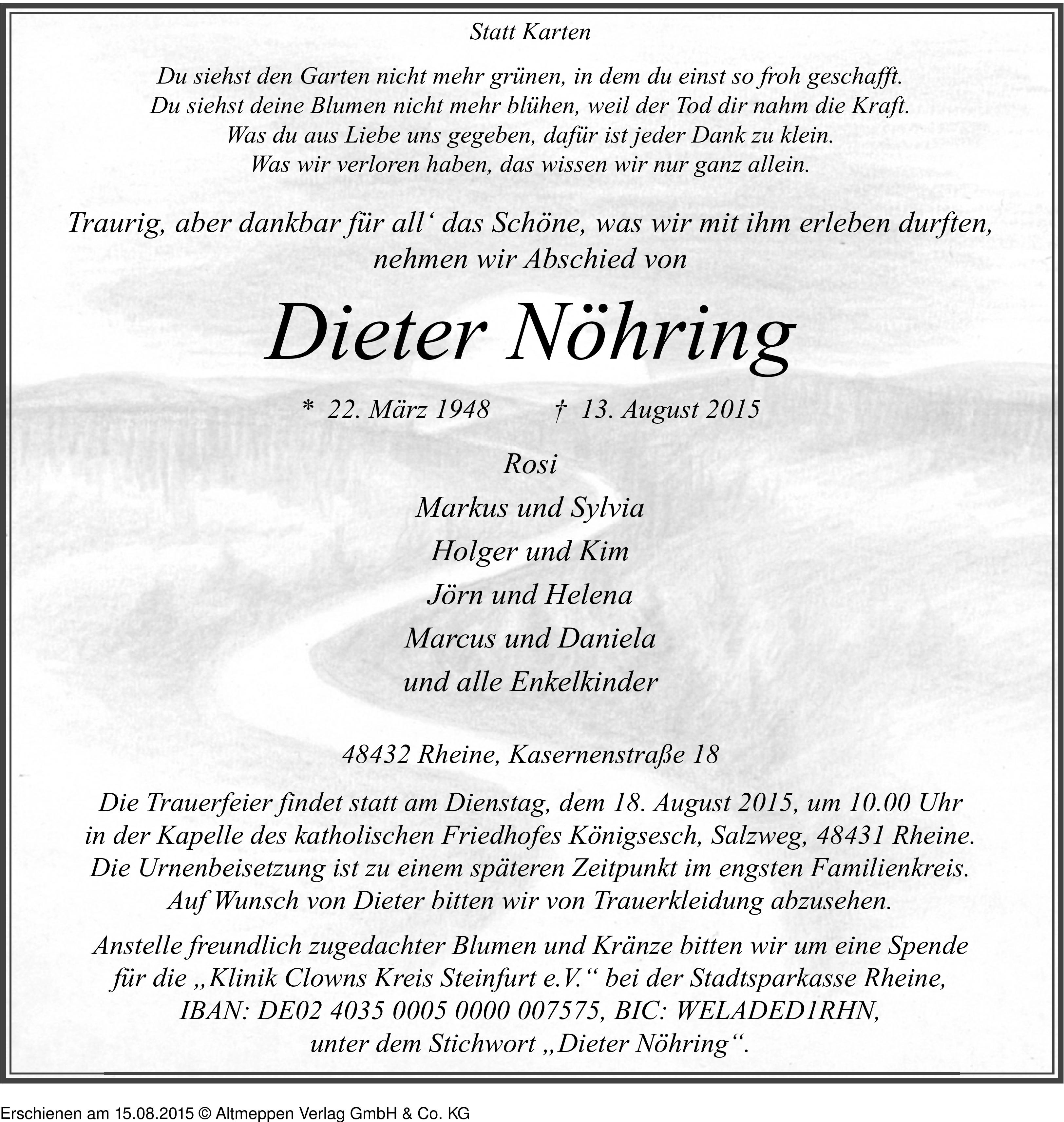 Statt Karten

Du siehst den Garten nicht mehr grünen, in dem du einst so froh geschafft.
Du siehst deine Blumen nicht mehr blühen, weil der Tod dir nahm die Kraft.
Was du aus Liebe uns gegeben, dafür ist jeder Dank zu klein.
Was wir verloren haben, das wissen wir nur ganz allein.

Traurig, aber dankbar für all‘ das Schöne, was wir mit ihm erleben durften,
nehmen wir Abschied von

Dieter Nöhring

* 22. März 1948 † 13. August 2015

Rosi
Markus und Sylvia
Holger und Kim
Jörn und Helena
Marcus und Daniela
und alle Enkelkinder

48432 Rheine, Kasernenstraße 18

Die Trauerfeier findet statt am Dienstag, dem 18. August 2015, um 10.00 Uhr
in der Kapelle des katholischen Friedhofes Königsesch, Salzweg, 48431 Rheine.
Die Urnenbeisetzung ist zu einem späteren Zeitpunkt im engsten Familienkreis.
Auf Wunsch von Dieter bitten wir von Trauerkleidung abzusehen.

Anstelle freundlich zugedachter Blumen und Kränze bitten wir um eine Spende
für die „Klinik Clowns Kreis Steinfurt e.V.“ bei der Stadtsparkasse Rheine,
IBAN: DE02 4035 0005 0000 007575, BIC: WELADED1RHN,
unter dem Stichwort „Dieter Nöhring“.

Erschienen am 15.08.2015 © Altmeppen Verlag GmbH & Co. KG